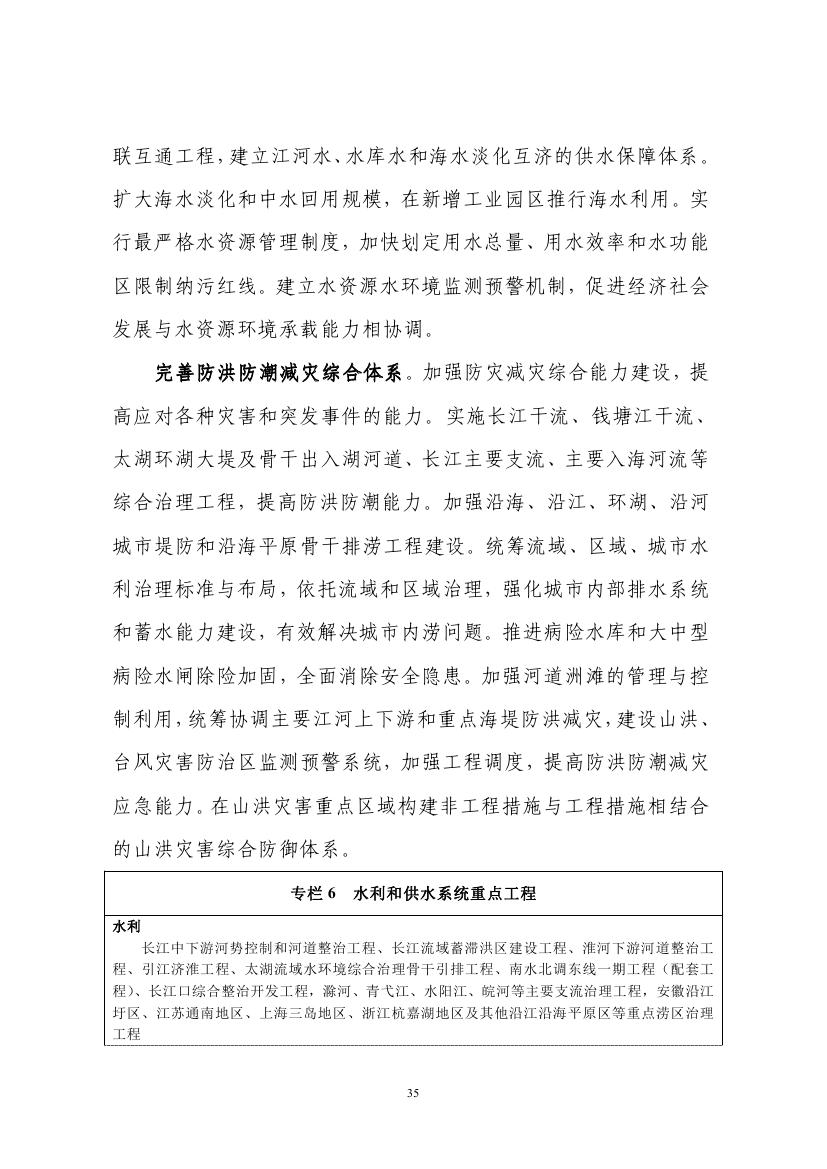 联互通工程，建立江河水、水库水和海水淡化互济的供水保障体系。扩大海水淡化和中水回用规模，在新增工业园区推行海水利用。实行最严格水资源管理制度，加快划定用水总量、用水效率和水功能区限制纳污红线。建立水资源水环境监测预警机制，促进经济社会发展与水资源环境承载能力相协调。

完善防洪防潮减灾综合体系。加强防灾减灾综合能力建设，提高应对各种灾害和突发事件的能力。实施长江干流、钱塘江干流、太湖环湖大堤及骨干出入湖河道、长江主要支流、主要入海河流等综合治理工程，提高防洪防潮能力。加强沿海、沿江、环湖、沿河城市堤防和沿海平原骨干排涝工程建设。统筹流域、区域、城市水利治理标准与布局，依托流域和区域治理，强化城市内部排水系统和蓄水能力建设，有效解决城市内涝问题。推进病险水库和大中型病险水闸除险加固，全面消除安全隐患。加强河道洲滩的管理与控制利用，统筹协调主要江河上下游和重点海堤防洪减灾，建设山洪、台风灾害防治区监测预警系统，加强工程调度，提高防洪防潮减灾应急能力。在山洪灾害重点区域构建非工程措施与工程措施相结合的山洪灾害综合防御体系。

专栏 6　水利和供水系统重点工程

水利
长江中下游河势控制和河道整治工程、长江流域蓄滞洪区建设工程、淮河下游河道整治工程、引江济淮工程、太湖流域水环境综合治理骨干引排工程、南水北调东线一期工程（配套工程）、长江口综合整治开发工程，滁河、青弋江、水阳江、皖河等主要支流治理工程，安徽沿江圩区、江苏通南地区、上海三岛地区、浙江杭嘉湖地区及其他沿江沿海平原区等重点涝区治理工程

35